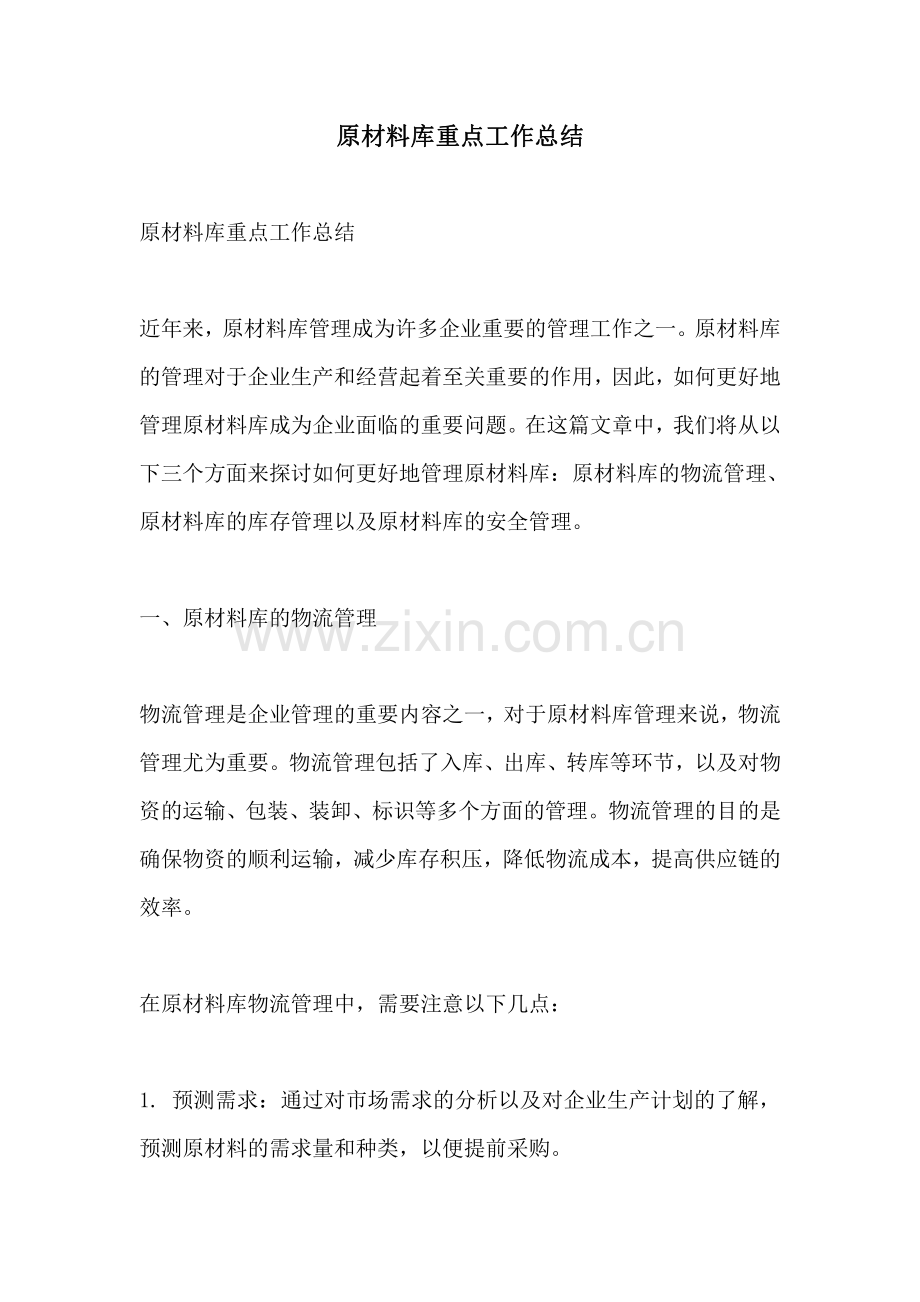 原材料库重点工作总结

原材料库重点工作总结

近年来，原材料库管理成为许多企业重要的管理工作之一。原材料库的管理对于企业生产和经营起着至关重要的作用，因此，如何更好地管理原材料库成为企业面临的重要问题。在这篇文章中，我们将从以下三个方面来探讨如何更好地管理原材料库：原材料库的物流管理、原材料库的库存管理以及原材料库的安全管理。

一、原材料库的物流管理

www.zixin.com.cn

物流管理是企业管理的重要内容之一，对于原材料库管理来说，物流管理尤为重要。物流管理包括了入库、出库、转库等环节，以及对物资的运输、包装、装卸、标识等多个方面的管理。物流管理的目的是确保物资的顺利运输，减少库存积压，降低物流成本，提高供应链的效率。

在原材料库物流管理中，需要注意以下几点：

1. 预测需求：通过对市场需求的分析以及对企业生产计划的了解，预测原材料的需求量和种类，以便提前采购。